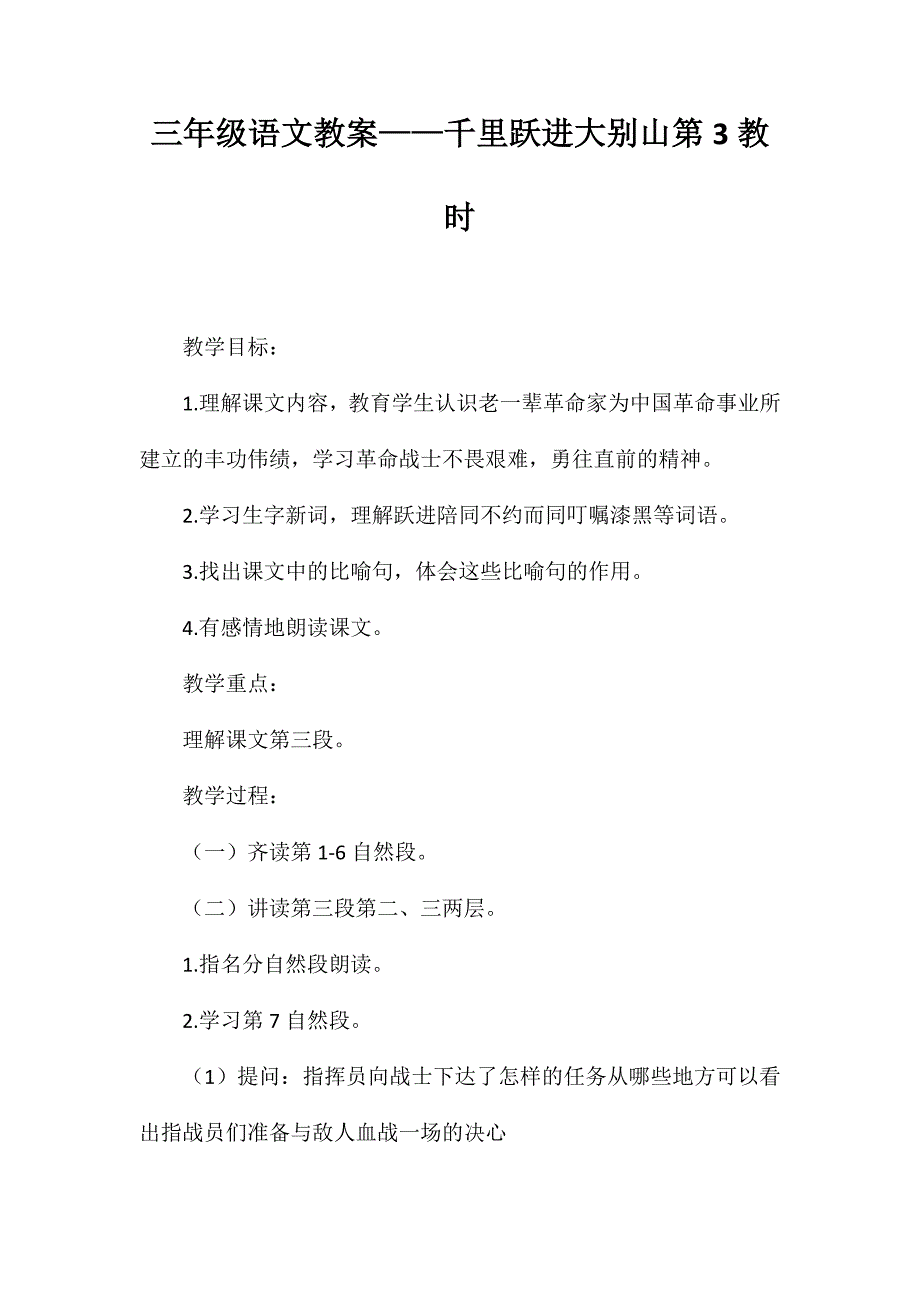 三年级语文教案——千里跃进大别山第3教时

教学目标：

1.理解课文内容，教育学生认识老一辈革命家为中国革命事业所建立的丰功伟绩，学习革命战士不畏艰难，勇往直前的精神。

2.学习生字新词，理解跃进陪同不约而同叮嘱漆黑等词语。

3.找出课文中的比喻句，体会这些比喻句的作用。

4.有感情地朗读课文。

教学重点：

理解课文第三段。

教学过程：

（一）齐读第1-6自然段。

（二）讲读第三段第二、三两层。

1.指名分自然段朗读。

2.学习第7自然段。

（1）提问：指挥员向战士下达了怎样的任务从哪些地方可以看出指战员们准备与敌人血战一场的决心